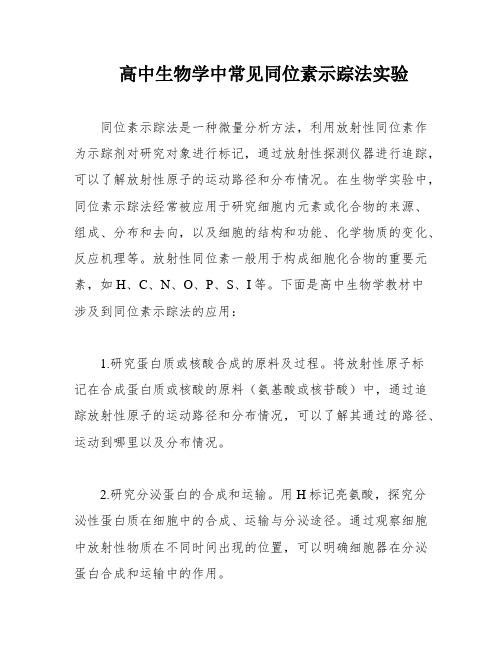 高中生物学中常见同位素示踪法实验

同位素示踪法是一种微量分析方法，利用放射性同位素作为示踪剂对研究对象进行标记，通过放射性探测仪器进行追踪，可以了解放射性原子的运动路径和分布情况。在生物学实验中，同位素示踪法经常被应用于研究细胞内元素或化合物的来源、组成、分布和去向，以及细胞的结构和功能、化学物质的变化、反应机理等。放射性同位素一般用于构成细胞化合物的重要元素，如H、C、N、O、P、S、I等。下面是高中生物学教材中涉及到同位素示踪法的应用：

1.研究蛋白质或核酸合成的原料及过程。将放射性原子标记在合成蛋白质或核酸的原料（氨基酸或核苷酸）中，通过追踪放射性原子的运动路径和分布情况，可以了解其通过的路径、运动到哪里以及分布情况。

2.研究分泌蛋白的合成和运输。用H标记亮氨酸，探究分泌性蛋白质在细胞中的合成、运输与分泌途径。通过观察细胞中放射性物质在不同时间出现的位置，可以明确细胞器在分泌蛋白合成和运输中的作用。